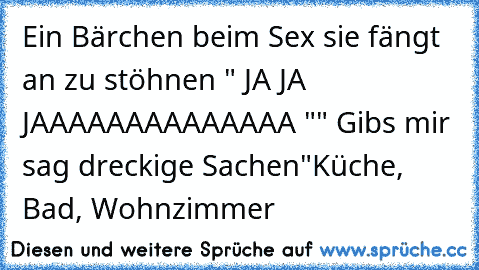 Ein Bärchen beim Sex sie fängt an zu stöhnen " JA JA JAAAAAAAAAAAAAA "" Gibs mir sag dreckige Sachen"Küche, Bad, Wohnzimmer

Diesen und weitere Sprüche auf www.sprüche.cc